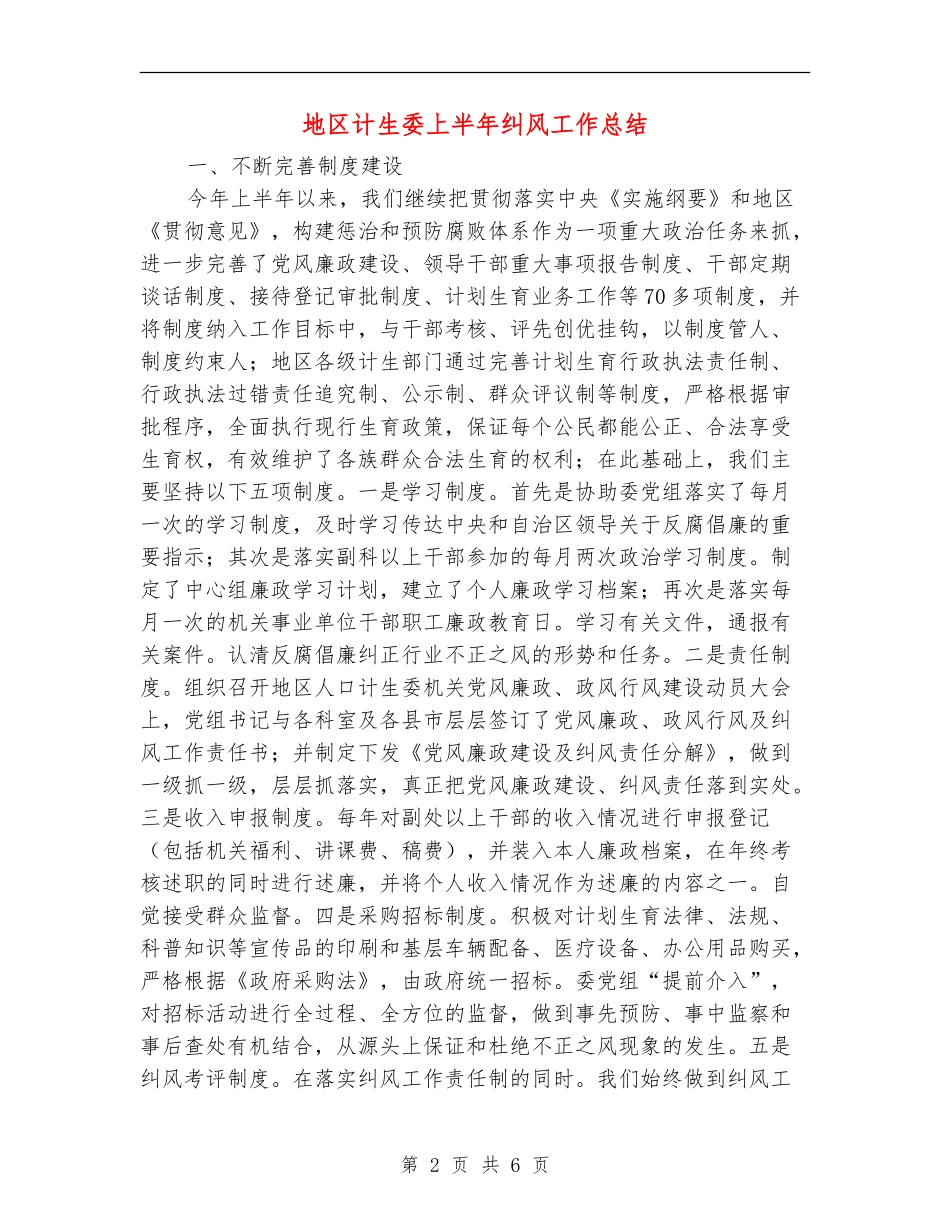 地区计生委上半年纠风工作总结

一、不断完善制度建设

今年上半年以来，我们继续把贯彻落实中央《实施纲要》和地区《贯彻意见》，构建惩治和预防腐败体系作为一项重大政治任务来抓，进一步完善了党风廉政建设、领导干部重大事项报告制度、干部定期谈话制度、接待登记审批制度、计划生育业务工作等70多项制度，并将制度纳入工作目标中，与干部考核、评先创优挂钩，以制度管人、制度约束人；地区各级计生部门通过完善计划生育行政执法责任制、行政执法过错责任追究制、公示制、群众评议制等制度，严格根据审批程序，全面执行现行生育政策，保证每个公民都能公正、合法享受生育权，有效维护了各族群众合法生育的权利；在此基础上，我们主要坚持以下五项制度。一是学习制度。首先是协助委党组落实了每月一次的学习制度，及时学习传达中央和自治区领导关于反腐倡廉的重要指示；其次是落实副科以上干部参加的每月两次政治学习制度。制定了中心组廉政学习计划，建立了个人廉政学习档案；再次是落实每月一次的机关事业单位干部职工廉政教育日。学习有关文件，通报有关案件。认清反腐倡廉纠正行业不正之风的形势和任务。二是责任制度。组织召开地区人口计生委机关党风廉政、政风行风建设动员大会上，党组书记与各科室及各县市层层签订了党风廉政、政风行风及纠风工作责任书；并制定下发《党风廉政建设及纠风责任分解》，做到一级抓一级，层层抓落实，真正把党风廉政建设、纠风责任落到实处。三是收入申报制度。每年对副处以上干部的收入情况进行申报登记（包括机关福利、讲课费、稿费），并装入本人廉政档案，在年终考核述职的同时进行述廉，并将个人收入情况作为述廉的内容之一。自觉接受群众监督。四是采购招标制度。积极对计划生育法律、法规、科普知识等宣传品的印刷和基层车辆配备、医疗设备、办公用品购买，严格根据《政府采购法》，由政府统一招标。委党组“提前介入”，对招标活动进行全过程、全方位的监督，做到事先预防、事中监察和事后查处有机结合，从源头上保证和杜绝不正之风现象的发生。五是纠风考评制度。在落实纠风工作责任制的同时。我们始终做到纠风工

第 2 页 共 6 页